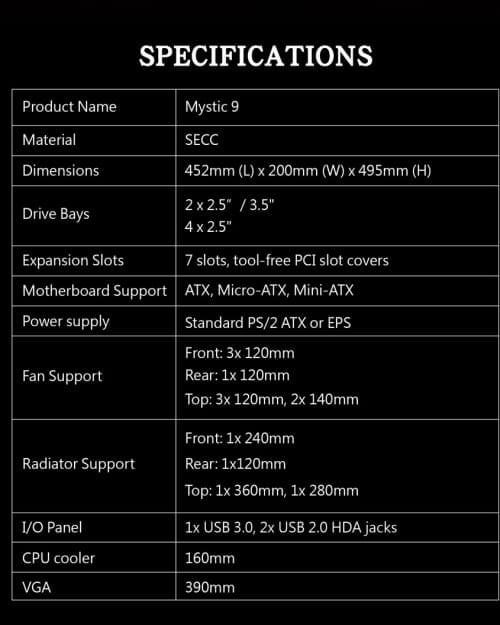 SPECIFICATIONS

| Product Name | Mystic 9 |
|---|---|
| Material | SECC |
| Dimensions | 452mm (L) x 200mm (W) x 495mm (H) |
| Drive Bays | 2 x 2.5" / 3.5" 4 x 2.5" |
| Expansion Slots | 7 slots, tool-free PCI slot covers |
| Motherboard Support | ATX, Micro-ATX, Mini-ATX |
| Power supply | Standard PS/2 ATX or EPS |
| Fan Support | Front: 3x 120mm Rear: 1x 120mm Top: 3x 120mm, 2x 140mm |
| Radiator Support | Front: 1x 240mm Rear: 1x120mm Top: 1x 360mm, 1x 280mm |
| I/O Panel | 1x USB 3.0, 2x USB 2.0 HDA jacks |
| CPU cooler | 160mm |
| VGA | 390mm |